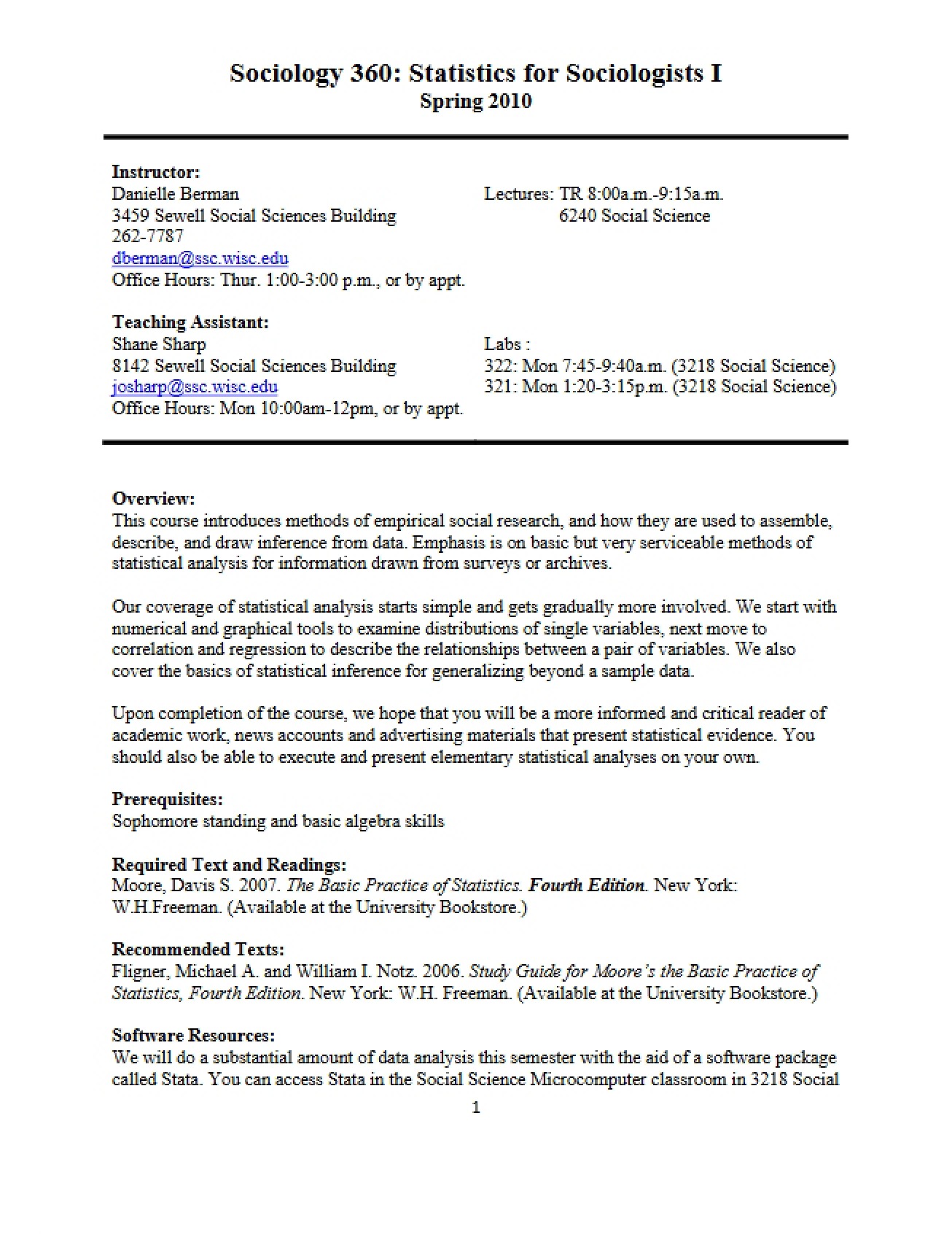 Sociology 360: Statistics for Sociologists I
Spring 2010

Instructor:
Danielle Berman
3459 Sewell Social Sciences Building
262-7787
dberman@ssc.wisc.edu
Office Hours: Thur. 1:00-3:00 p.m., or by appt.

Lectures: TR 8:00a.m.-9:15a.m.
6240 Social Science

Teaching Assistant:
Shane Sharp
8142 Sewell Social Sciences Building
josharp@ssc.wisc.edu
Office Hours: Mon 10:00am-12pm, or by appt.

Labs :
322: Mon 7:45-9:40a.m. (3218 Social Science)
321: Mon 1:20-3:15p.m. (3218 Social Science)

Overview:
This course introduces methods of empirical social research, and how they are used to assemble, describe, and draw inference from data. Emphasis is on basic but very serviceable methods of statistical analysis for information drawn from surveys or archives.

Our coverage of statistical analysis starts simple and gets gradually more involved. We start with numerical and graphical tools to examine distributions of single variables, next move to correlation and regression to describe the relationships between a pair of variables. We also cover the basics of statistical inference for generalizing beyond a sample data.

Upon completion of the course, we hope that you will be a more informed and critical reader of academic work, news accounts and advertising materials that present statistical evidence. You should also be able to execute and present elementary statistical analyses on your own.

Prerequisites:
Sophomore standing and basic algebra skills

Required Text and Readings:
Moore, Davis S. 2007. The Basic Practice of Statistics. Fourth Edition. New York: W.H.Freeman. (Available at the University Bookstore.)

Recommended Texts:
Fligner, Michael A. and William I. Notz. 2006. Study Guide for Moore's the Basic Practice of Statistics, Fourth Edition. New York: W.H. Freeman. (Available at the University Bookstore.)

Software Resources:
We will do a substantial amount of data analysis this semester with the aid of a software package called Stata. You can access Stata in the Social Science Microcomputer classroom in 3218 Social

1